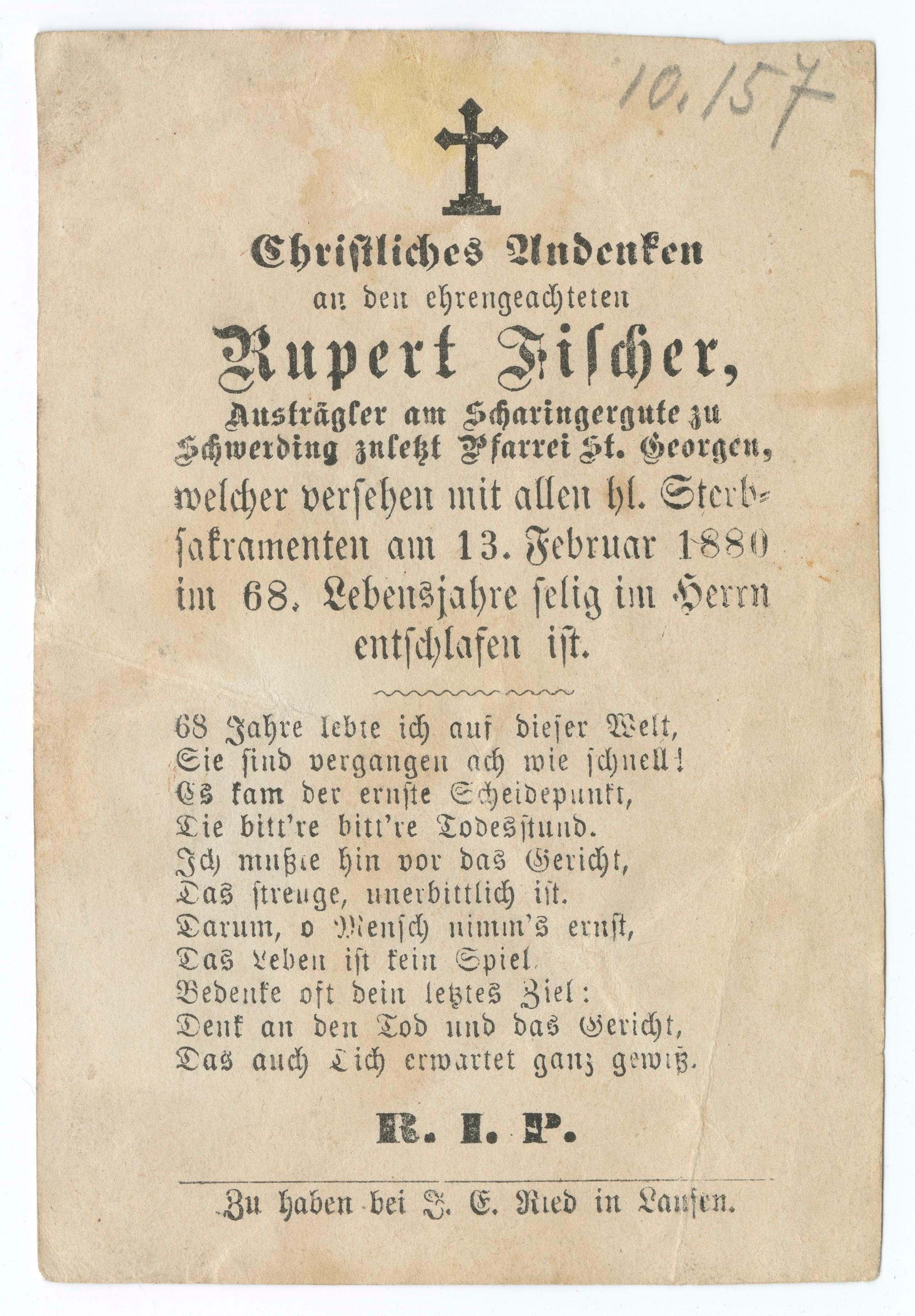 10.157

Christliches Andenken
an den ehrengeachteten
Rupert Fischer,
Austrägler am Scharingergute zu Schwerding zuletzt Pfarrei St. Georgen,
welcher versehen mit allen hl. Sterbsakramenten am 13. Februar 1880 im 68. Lebensjahre selig im Herrn entschlafen ist.

68 Jahre lebte ich auf dieser Welt,
Sie sind vergangen ach wie schnell!
Es kam der ernste Scheidepunkt,
Die bitt're bitt're Todesstund.
Ich mußte hin vor das Gericht,
Das strenge, unerbittlich ist.
Darum, o Mensch nimm's ernst,
Das Leben ist kein Spiel.
Bedenke oft dein letztes Ziel:
Denk an den Tod und das Gericht,
Das auch Dich erwartet ganz gewiß.

R. I. P.

Zu haben bei J. E. Ried in Laufen.